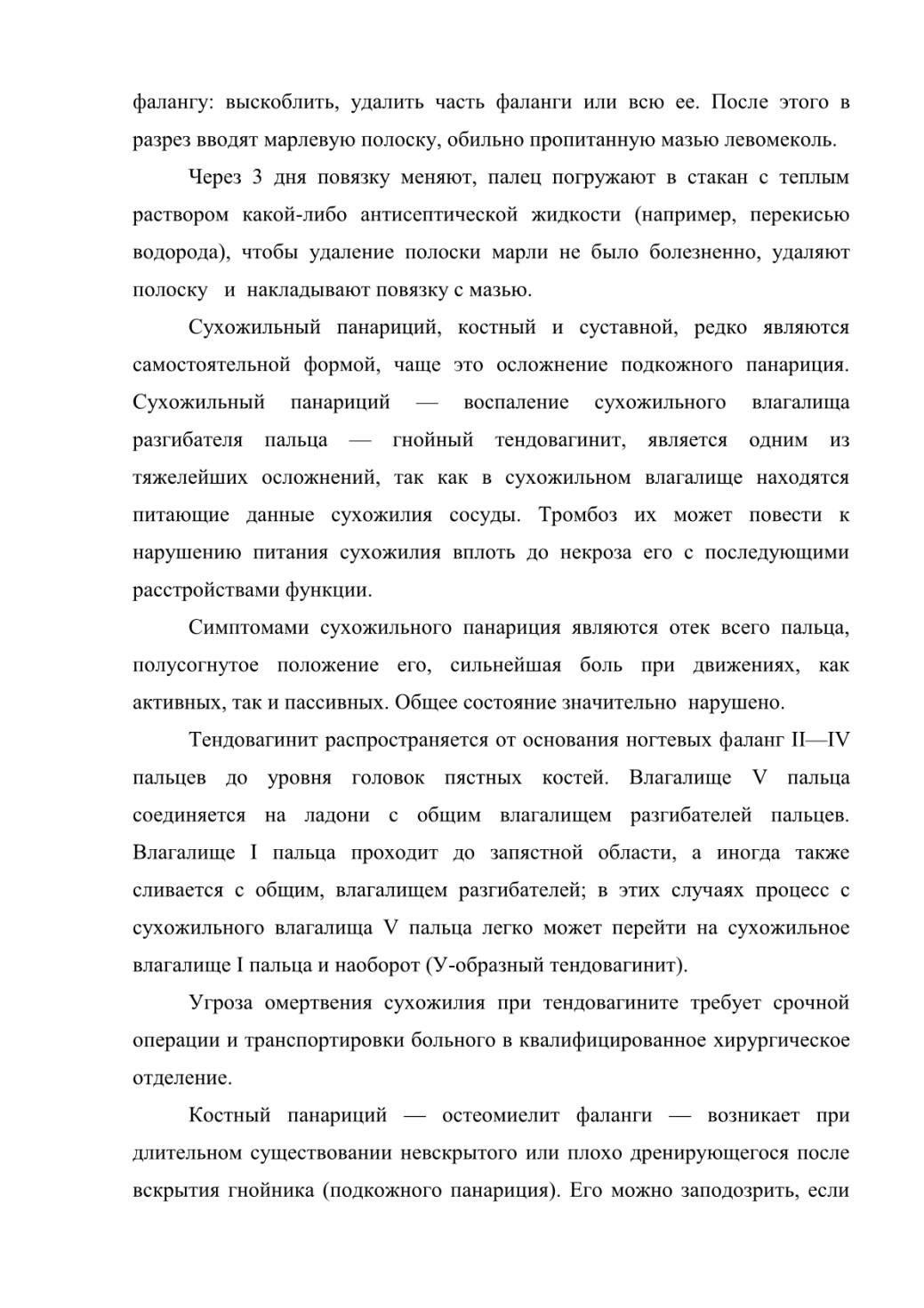 фалангу: выскоблить, удалить часть фаланги или всю ее. После этого в разрез вводят марлевую полоску, обильно пропитанную мазью левомеколь.

Через 3 дня повязку меняют, палец погружают в стакан с теплым раствором какой-либо антисептической жидкости (например, перекисью водорода), чтобы удаление полоски марли не было болезненно, удаляют полоску и накладывают повязку с мазью.

Сухожильный панариций, костный и суставной, редко являются самостоятельной формой, чаще это осложнение подкожного панариция. Сухожильный панариций — воспаление сухожильного влагалища разгибателя пальца — гнойный тендовагинит, является одним из тяжелейших осложнений, так как в сухожильном влагалище находятся питающие данные сухожилия сосуды. Тромбоз их может повести к нарушению питания сухожилия вплоть до некроза его с последующими расстройствами функции.

Симптомами сухожильного панариция являются отек всего пальца, полусогнутое положение его, сильнейшая боль при движениях, как активных, так и пассивных. Общее состояние значительно нарушено.

Тендовагинит распространяется от основания ногтевых фаланг II—IV пальцев до уровня головок пястных костей. Влагалище V пальца соединяется на ладони с общим влагалищем разгибателей пальцев. Влагалище I пальца проходит до запястной области, а иногда также сливается с общим, влагалищем разгибателей; в этих случаях процесс с сухожильного влагалища V пальца легко может перейти на сухожильное влагалище I пальца и наоборот (У-образный тендовагинит).

Угроза омертвения сухожилия при тендовагините требует срочной операции и транспортировки больного в квалифицированное хирургическое отделение.

Костный панариций — остеомиелит фаланги — возникает при длительном существовании невскрытого или плохо дренирующегося после вскрытия гнойника (подкожного панариция). Его можно заподозрить, если